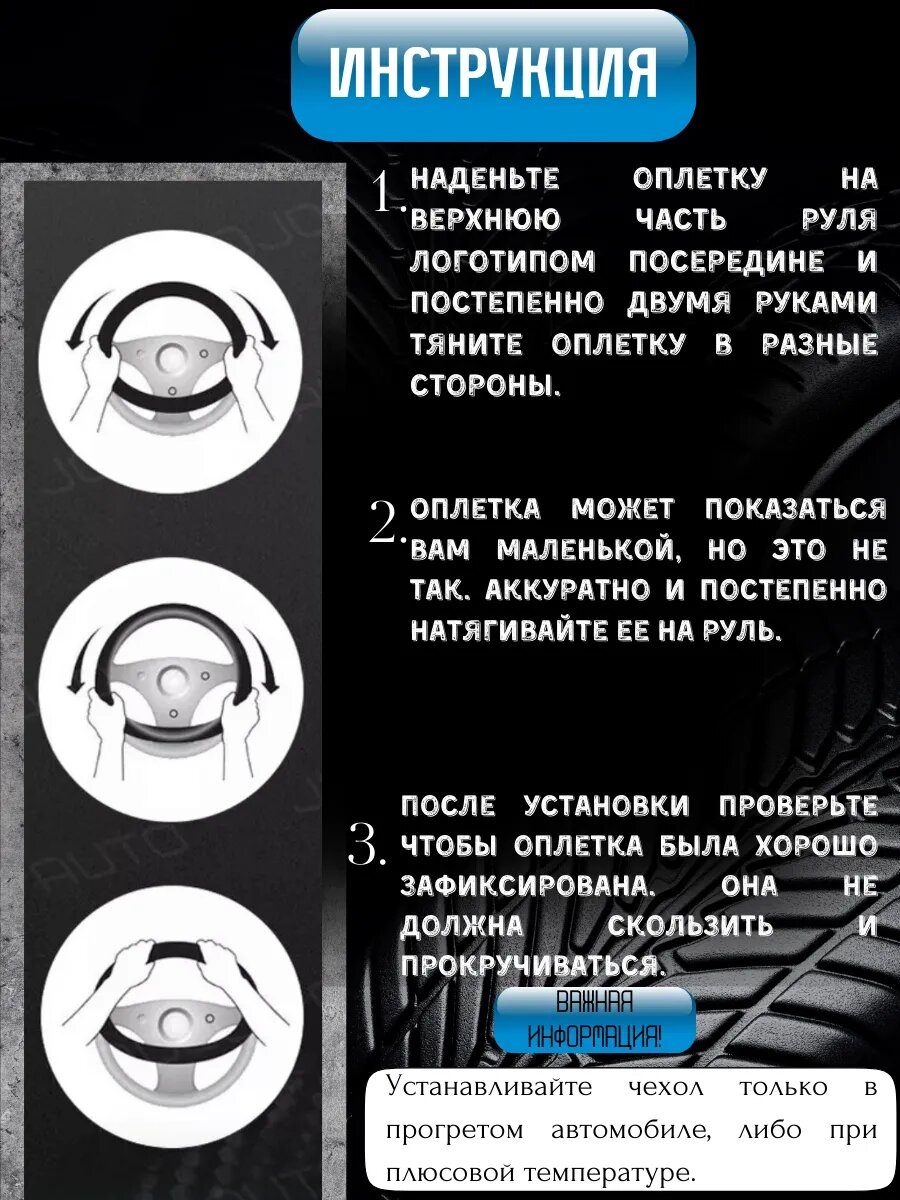 ИНСТРУКЦИЯ

1. НАДЕНЬТЕ ОПЛЕТКУ НА ВЕРХНЮЮ ЧАСТЬ РУЛЯ ЛОГОТИПОМ ПОСЕРЕДИНЕ И ПОСТЕПЕННО ДВУМЯ РУКАМИ ТЯНИТЕ ОПЛЕТКУ В РАЗНЫЕ СТОРОНЫ.

2. ОПЛЕТКА МОЖЕТ ПОКАЗАТЬСЯ ВАМ МАЛЕНЬКОЙ, НО ЭТО НЕ ТАК. АККУРАТНО И ПОСТЕПЕННО НАТЯГИВАЙТЕ ЕЕ НА РУЛЬ.

3. ПОСЛЕ УСТАНОВКИ ПРОВЕРЬТЕ ЧТОБЫ ОПЛЕТКА БЫЛА ХОРОШО ЗАФИКСИРОВАНА. ОНА НЕ ДОЛЖНА СКОЛЬЗИТЬ И ПРОКРУЧИВАТЬСЯ.

ВАЖНАЯ ИНФОРМАЦИЯ!

Устанавливайте чехол только в прогретом автомобиле, либо при плюсовой температуре.